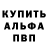 КУПИТЬ
АЛЬФА
ПВП